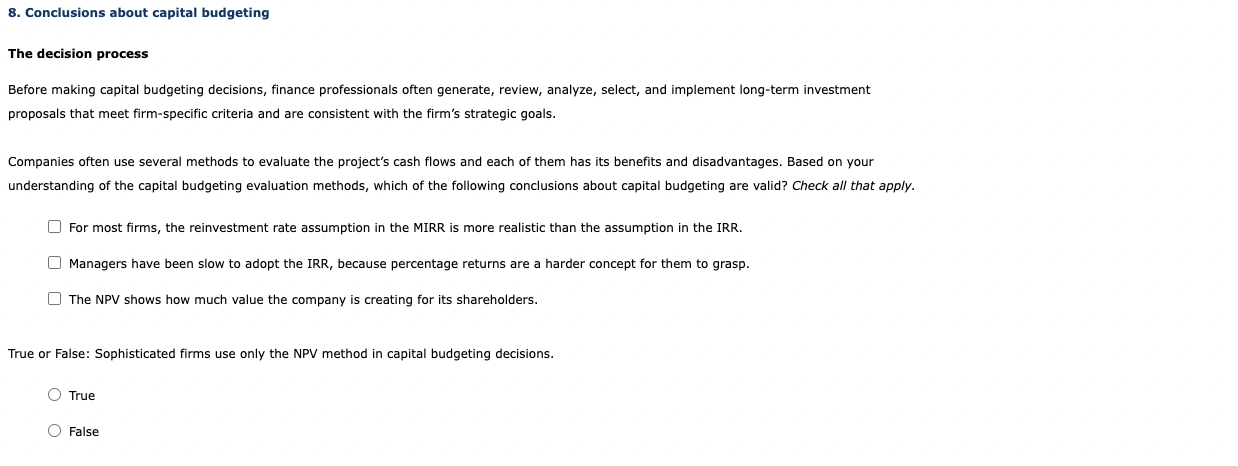 8. Conclusions about capital budgeting

The decision process

Before making capital budgeting decisions, finance professionals often generate, review, analyze, select, and implement long-term investment proposals that meet firm-specific criteria and are consistent with the firm's strategic goals.

Companies often use several methods to evaluate the project's cash flows and each of them has its benefits and disadvantages. Based on your understanding of the capital budgeting evaluation methods, which of the following conclusions about capital budgeting are valid? Check all that apply.

For most firms, the reinvestment rate assumption in the MIRR is more realistic than the assumption in the IRR.

Managers have been slow to adopt the IRR, because percentage returns are a harder concept for them to grasp.

The NPV shows how much value the company is creating for its shareholders.

True or False: Sophisticated firms use only the NPV method in capital budgeting decisions.

True

False